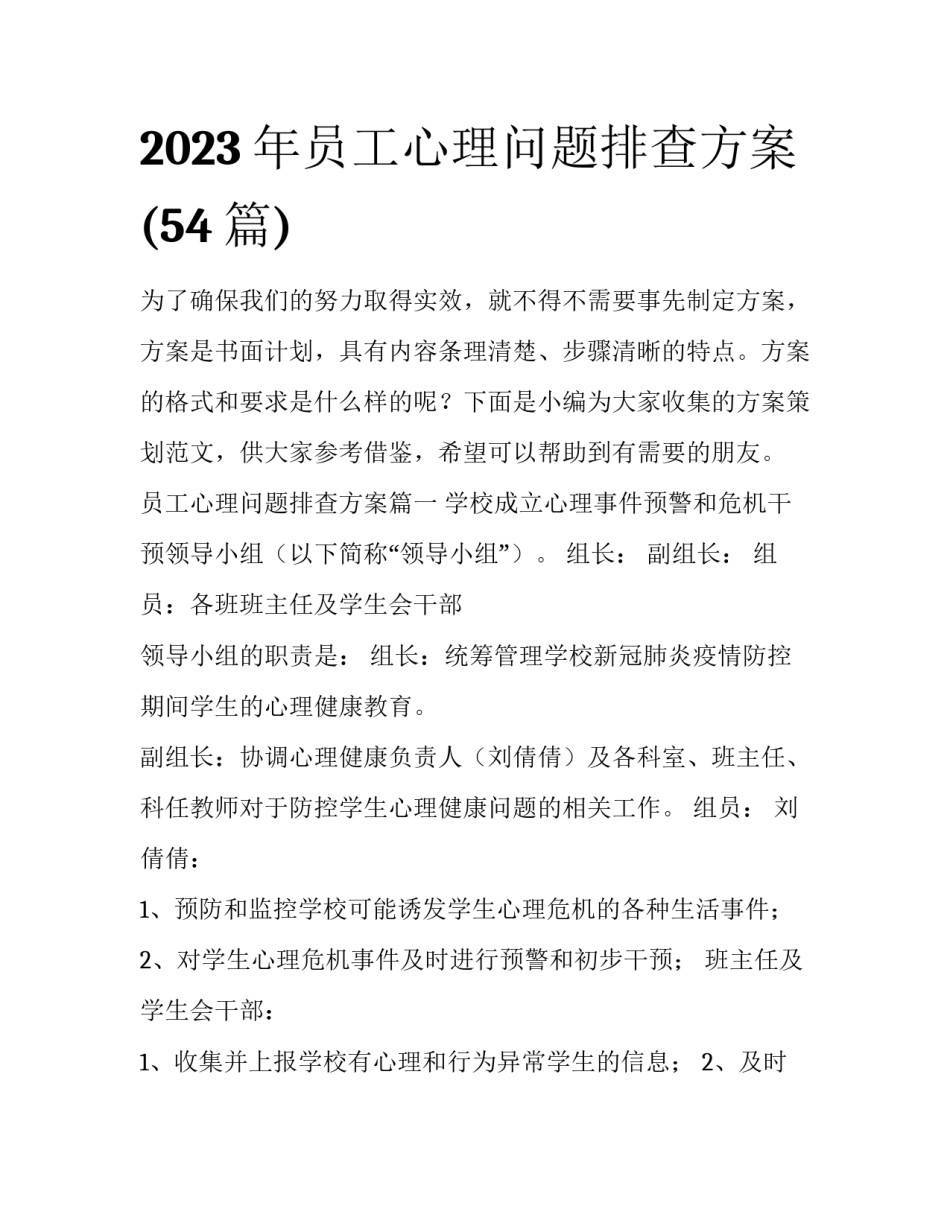 2023年员工心理问题排查方案(54篇)

为了确保我们的努力取得实效，就不得不需要事先制定方案，方案是书面计划，具有内容条理清楚、步骤清晰的特点。方案的格式和要求是什么样的呢？下面是小编为大家收集的方案策划范文，供大家参考借鉴，希望可以帮助到有需要的朋友。

员工心理问题排查方案篇一 学校成立心理事件预警和危机干预领导小组（以下简称“领导小组”）。 组长： 副组长： 组员：各班班主任及学生会干部

领导小组的职责是： 组长：统筹管理学校新冠肺炎疫情防控期间学生的心理健康教育。

副组长：协调心理健康负责人（刘倩倩）及各科室、班主任、科任教师对于防控学生心理健康问题的相关工作。 组员： 刘倩倩：

1、预防和监控学校可能诱发学生心理危机的各种生活事件；

2、对学生心理危机事件及时进行预警和初步干预； 班主任及学生会干部：

1、收集并上报学校有心理和行为异常学生的信息； 2、及时